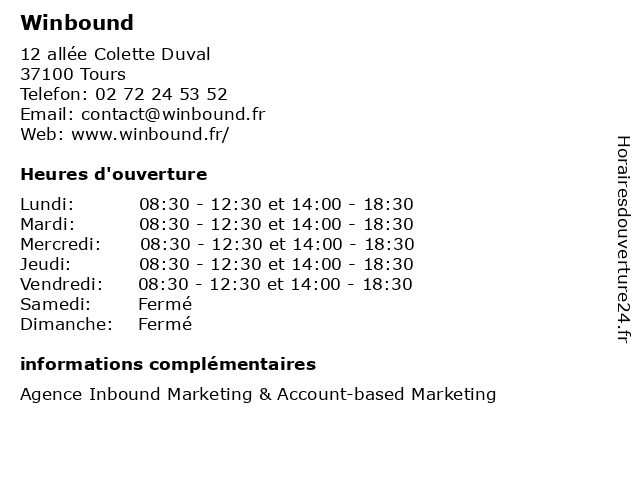 Winbound

12 allée Colette Duval
37100 Tours
Telefon: 02 72 24 53 52
Email: contact@winbound.fr
Web: www.winbound.fr/

Heures d'ouverture

| | |
|---|---|
| Lundi: | 08:30 - 12:30 et 14:00 - 18:30 |
| Mardi: | 08:30 - 12:30 et 14:00 - 18:30 |
| Mercredi: | 08:30 - 12:30 et 14:00 - 18:30 |
| Jeudi: | 08:30 - 12:30 et 14:00 - 18:30 |
| Vendredi: | 08:30 - 12:30 et 14:00 - 18:30 |
| Samedi: | Fermé |
| Dimanche: | Fermé |

informations complémentaires

Agence Inbound Marketing & Account-based Marketing

Horairesdouverture24.fr